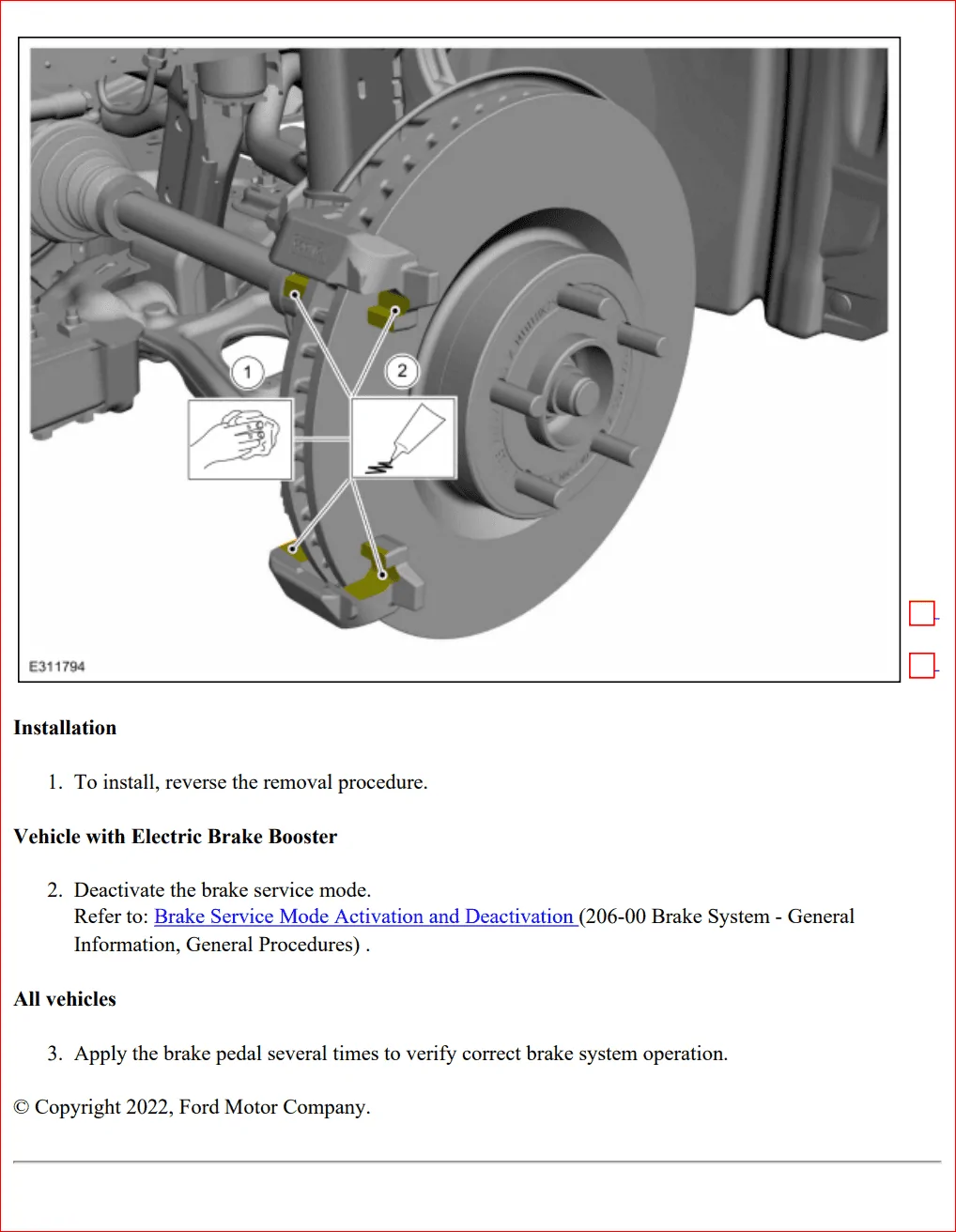 1

2

E311794

**Installation**

1. To install, reverse the removal procedure.

**Vehicle with Electric Brake Booster**

2. Deactivate the brake service mode.
Refer to: Brake Service Mode Activation and Deactivation (206-00 Brake System - General Information, General Procedures) .

**All vehicles**

3. Apply the brake pedal several times to verify correct brake system operation.

© Copyright 2022, Ford Motor Company.